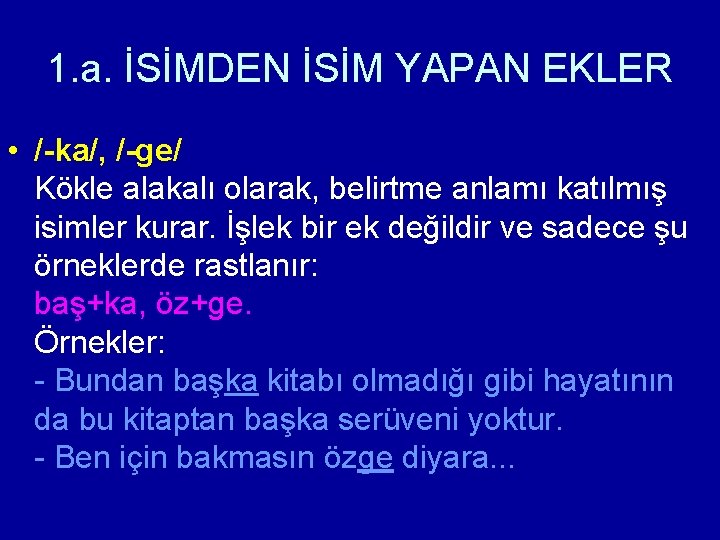 1.a. İSİMDEN İSİM YAPAN EKLER

• /-ka/, /-ge/
Kökle alakalı olarak, belirtme anlamı katılmış isimler kurar. İşlek bir ek değildir ve sadece şu örneklerde rastlanır:
baş+ka, öz+ge.
Örnekler:
- Bundan başka kitabı olmadığı gibi hayatının da bu kitaptan başka serüveni yoktur.
- Ben için bakmasın özge diyara...